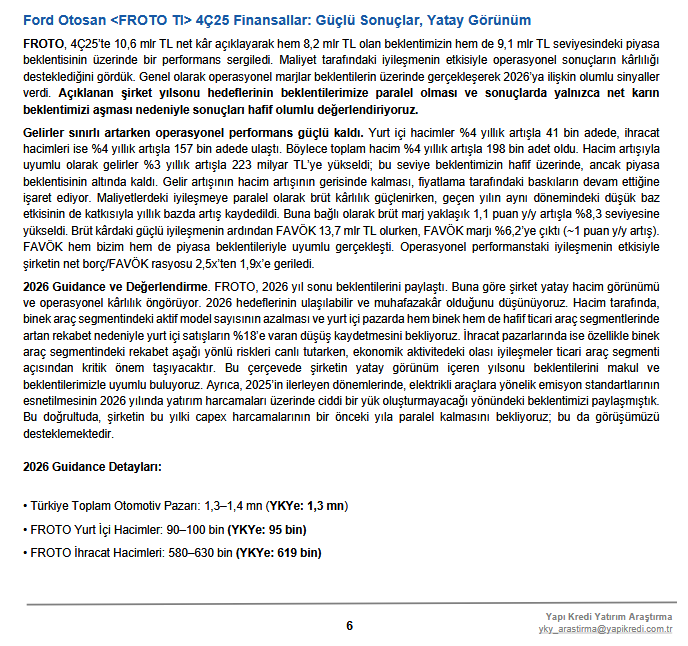 Ford Otosan <FROTO TI> 4Ç25 Finansallar: Güçlü Sonuçlar, Yatay Görünüm

FROTO, 4Ç25'te 10,6 mlr TL net kâr açıklayarak hem 8,2 mlr TL olan beklentimizin hem de 9,1 mlr TL seviyesindeki piyasa beklentisinin üzerinde bir performans sergiledi. Maliyet tarafındaki iyileşmenin etkisiyle operasyonel sonuçların kârlılığı desteklediğini gördük. Genel olarak operasyonel marjlar beklentilerin üzerinde gerçekleşerek 2026'ya ilişkin olumlu sinyaller verdi. Açıklanan şirket yılsonu hedeflerinin beklentilerimize paralel olması ve sonuçlarda yalnızca net karın beklentimizi aşması nedeniyle sonuçları hafif olumlu değerlendiriyoruz.

Gelirler sınırlı artarken operasyonel performans güçlü kaldı. Yurt içi hacimler %4 yıllık artışla 41 bin adede, ihracat hacimleri ise %4 yıllık artışla 157 bin adede ulaştı. Böylece toplam hacim %4 yıllık artışla 198 bin adet oldu. Hacim artışıyla uyumlu olarak gelirler %3 yıllık artışla 223 milyar TL'ye yükseldi; bu seviye beklentimizin hafif üzerinde, ancak piyasa beklentisinin altında kaldı. Gelir artışının hacim artışının gerisinde kalması, fiyatlama tarafındaki baskıların devam ettiğine işaret ediyor. Maliyetlerdeki iyileşmeye paralel olarak brüt kârlılık güçlenirken, geçen yılın aynı dönemindeki düşük baz etkisinin de katkısıyla yıllık bazda artış kaydedildi. Buna bağlı olarak brüt marj yaklaşık 1,1 puan y/y artışla %8,3 seviyesine yükseldi. Brüt kârdaki güçlü iyileşmenin ardından FAVÖK 13,7 mlr TL olurken, FAVÖK marjı %6,2'ye çıktı (~1 puan y/y artış). FAVÖK hem bizim hem de piyasa beklentileriyle uyumlu gerçekleşti. Operasyonel performanstaki iyileşmenin etkisiyle şirketin net borç/FAVÖK rasyosu 2,5x'ten 1,9x'e geriledi.

2026 Guidance ve Değerlendirme. FROTO, 2026 yıl sonu beklentilerini paylaştı. Buna göre şirket yatay hacim görünümü ve operasyonel kârlılık öngörüyor. 2026 hedeflerinin ulaşılabilir ve muhafazakâr olduğunu düşünüyoruz. Hacim tarafında, binek araç segmentindeki aktif model sayısının azalması ve yurt içi pazarda hem binek hem de hafif ticari araç segmentlerinde artan rekabet nedeniyle yurt içi satışların %18'e varan düşüş kaydetmesini bekliyoruz. İhracat pazarlarında ise özellikle binek araç segmentindeki rekabet aşağı yönlü riskleri canlı tutarken, ekonomik aktivitedeki olası iyileşmeler ticari araç segmenti açısından kritik önem taşıyacaktır. Bu çerçevede şirketin yatay görünüm içeren yılsonu beklentilerini makul ve beklentilerimizle uyumlu buluyoruz. Ayrıca, 2025'in ilerleyen dönemlerinde, elektrikli araçlara yönelik emisyon standartlarının esnetilmesinin 2026 yılında yatırım harcamaları üzerinde ciddi bir yük oluşturmayacağı yönündeki beklentimizi paylaşmıştık. Bu doğrultuda, şirketin bu yılki capex harcamalarının bir önceki yıla paralel kalmasını bekliyoruz; bu da görüşümüzü desteklemektedir.

2026 Guidance Detayları:

• Türkiye Toplam Otomotiv Pazarı: 1,3–1,4 mn (YKYe: 1,3 mn)

• FROTO Yurt İçi Hacimler: 90–100 bin (YKYe: 95 bin)

• FROTO İhracat Hacimleri: 580–630 bin (YKYe: 619 bin)

6

Yapı Kredi Yatırım Araştırma
yky_arastirma@yapikredi.com.tr